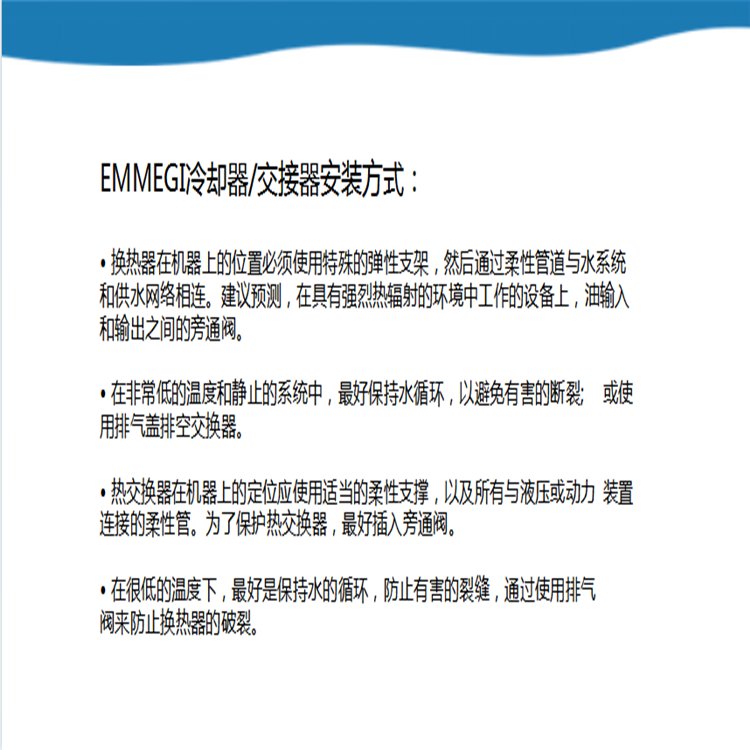 EMMEGI冷却器/交接器安装方式：

• 换热器在机器上的位置必须使用特殊的弹性支架，然后通过柔性管道与水系统和供水网络相连。建议预测，在具有强烈热辐射的环境中工作的设备上，油输入和输出之间的旁通阀。

• 在非常低的温度和静止的系统中，最好保持水循环，以避免有害的断裂； 或使用排气盖排空交换器。

• 热交换器在机器上的定位应使用适当的柔性支撑，以及所有与液压或动力 装置连接的柔性管。为了保护热交换器，最好插入旁通阀。

• 在很低的温度下，最好是保持水的循环，防止有害的裂缝，通过使用排气阀来防止换热器的破裂。